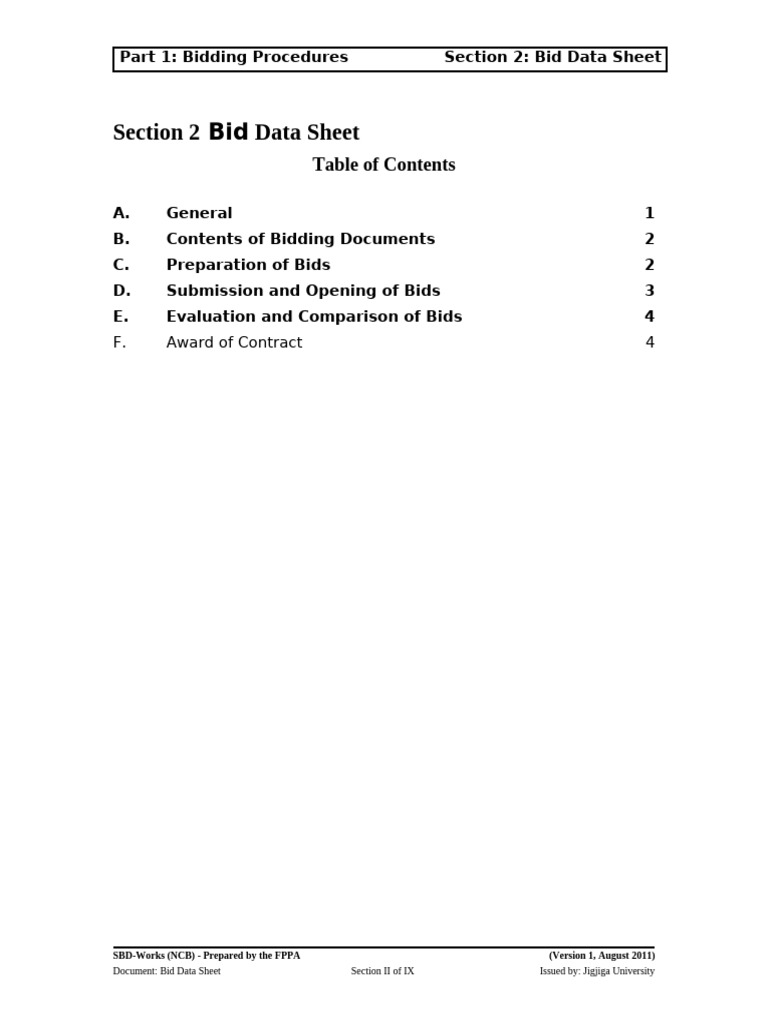 Part 1: Bidding Procedures Section 2: Bid Data Sheet

Section 2 Bid Data Sheet

Table of Contents

A. General 1
B. Contents of Bidding Documents 2
C. Preparation of Bids 2
D. Submission and Opening of Bids 3
E. Evaluation and Comparison of Bids 4
F. Award of Contract 4

SBD-Works (NCB) - Prepared by the FPPA (Version 1, August 2011)
Document: Bid Data Sheet Section II of IX Issued by: Jigjiga University